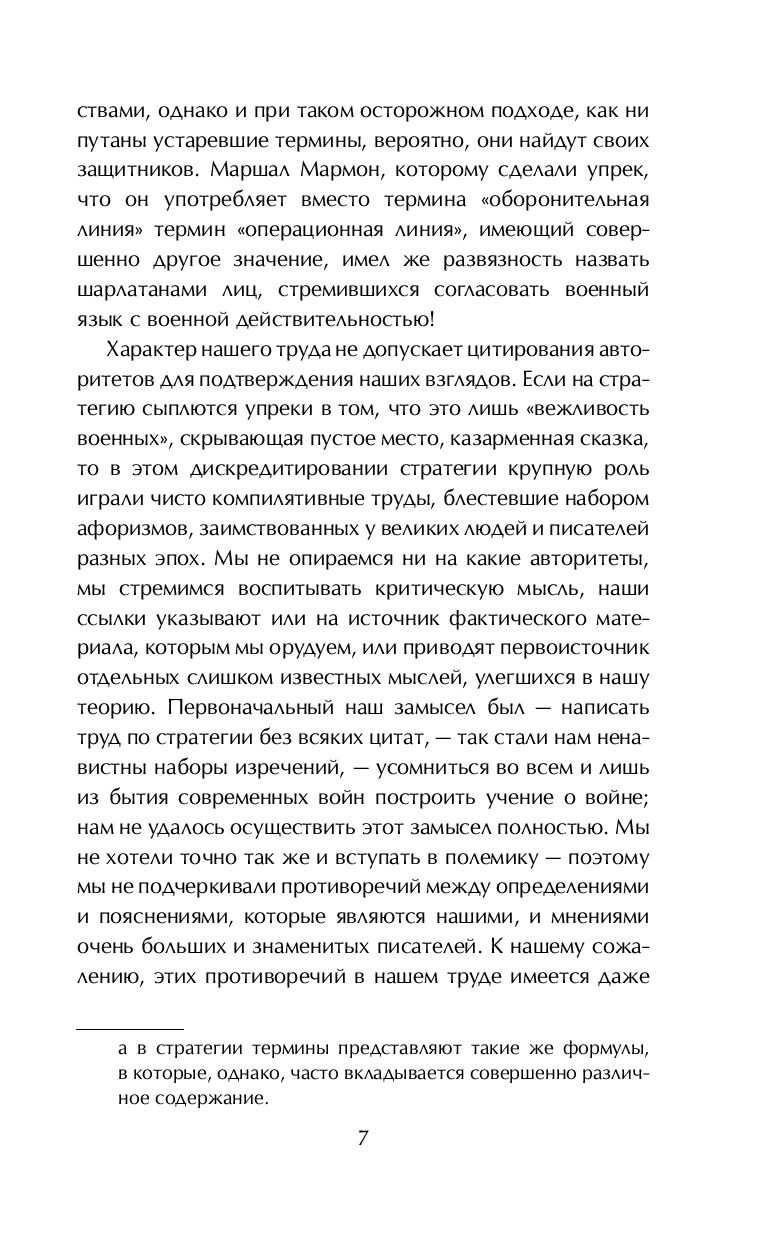 ствами, однако и при таком осторожном подходе, как ни путаны устаревшие термины, вероятно, они найдут своих защитников. Маршал Мармон, которому сделали упрек, что он употребляет вместо термина «оборонительная линия» термин «операционная линия», имеющий совершенно другое значение, имел же развязность назвать шарлатанами лиц, стремившихся согласовать военный язык с военной действительностью!

Характер нашего труда не допускает цитирования авторитетов для подтверждения наших взглядов. Если на стратегию сыплются упреки в том, что это лишь «вежливость военных», скрывающая пустое место, казарменная сказка, то в этом дискредитировании стратегии крупную роль играли чисто компилятивные труды, блестевшие набором афоризмов, заимствованных у великих людей и писателей разных эпох. Мы не опираемся ни на какие авторитеты, мы стремимся воспитывать критическую мысль, наши ссылки указывают или на источник фактического материала, которым мы орудуем, или приводят первоисточник отдельных слишком известных мыслей, улегшихся в нашу теорию. Первоначальный наш замысел был — написать труд по стратегии без всяких цитат, — так стали нам ненавистны наборы изречений, — усомниться во всем и лишь из бытия современных войн построить учение о войне; нам не удалось осуществить этот замысел полностью. Мы не хотели точно так же и вступать в полемику — поэтому мы не подчеркивали противоречий между определениями и пояснениями, которые являются нашими, и мнениями очень больших и знаменитых писателей. К нашему сожалению, этих противоречий в нашем труде имеется даже

а в стратегии термины представляют такие же формулы, в которые, однако, часто вкладывается совершенно различное содержание.

7